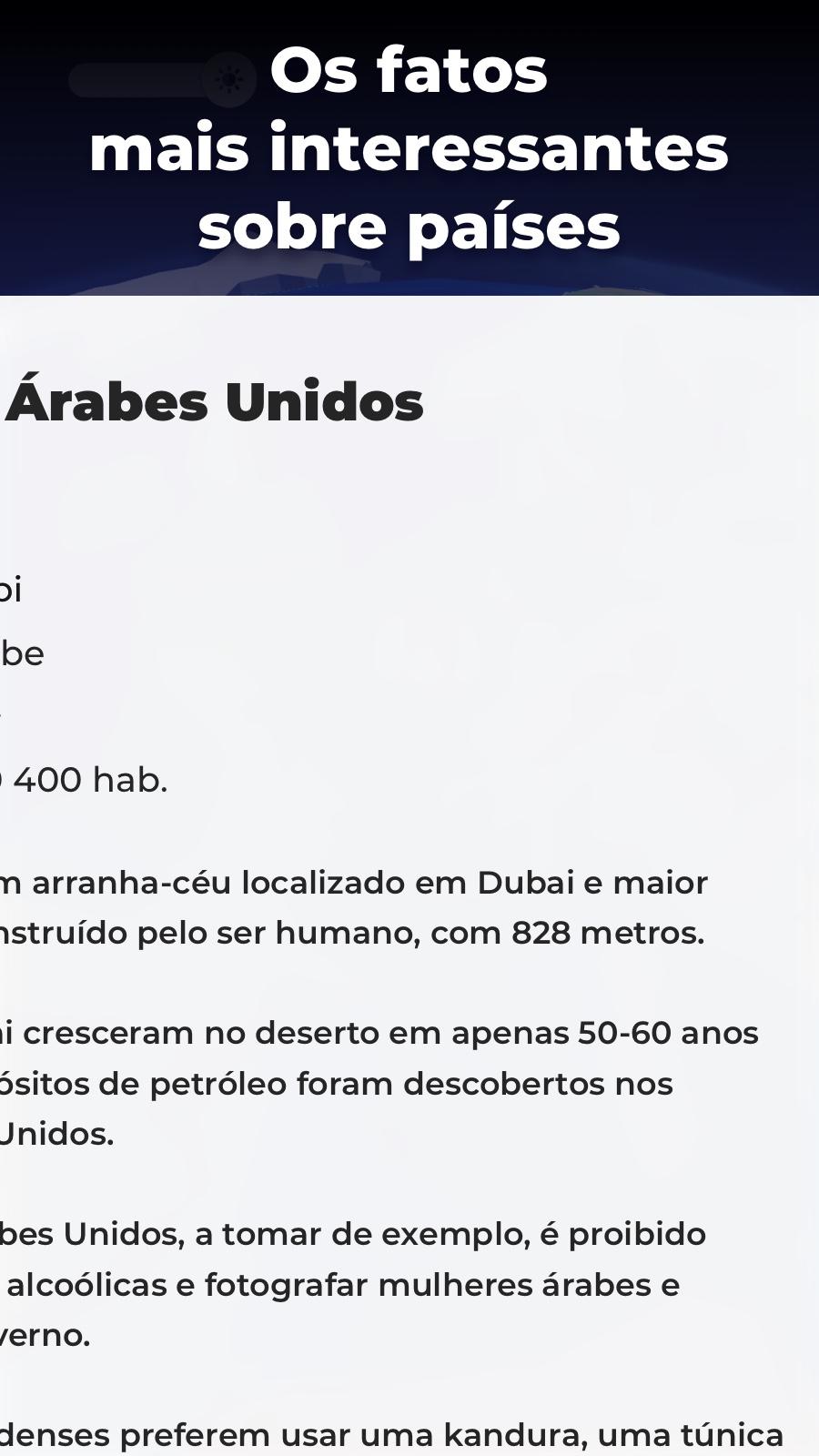 Os fatos mais interessantes sobre países

Árabes Unidos

bi

be

400 hab.

m arranha-céu localizado em Dubai e maior nstruído pelo ser humano, com 828 metros.

ai cresceram no deserto em apenas 50-60 anos ósitos de petróleo foram descobertos nos Unidos.

bes Unidos, a tomar de exemplo, é proibido alcoólicas e fotografar mulheres árabes e verno.

denses preferem usar uma kandura, uma túnica